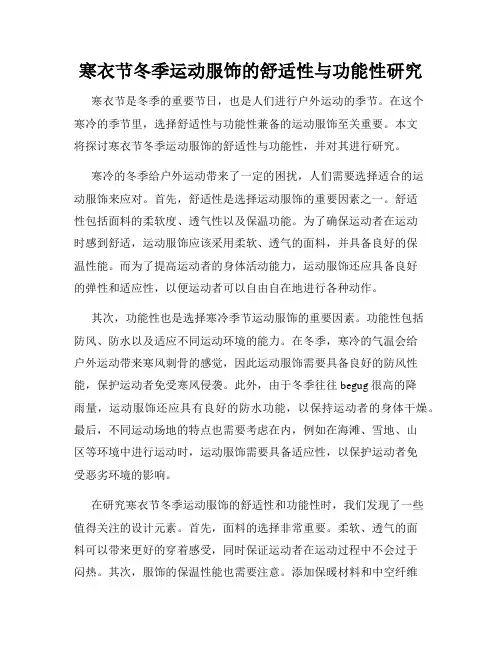 寒衣节冬季运动服饰的舒适性与功能性研究

寒衣节是冬季的重要节日，也是人们进行户外运动的季节。在这个寒冷的季节里，选择舒适性与功能性兼备的运动服饰至关重要。本文将探讨寒衣节冬季运动服饰的舒适性与功能性，并对其进行研究。

寒冷的冬季给户外运动带来了一定的困扰，人们需要选择适合的运动服饰来应对。首先，舒适性是选择运动服饰的重要因素之一。舒适性包括面料的柔软度、透气性以及保温功能。为了确保运动者在运动时感到舒适，运动服饰应该采用柔软、透气的面料，并具备良好的保温性能。而为了提高运动者的身体活动能力，运动服饰还应具备良好的弹性和适应性，以便运动者可以自由自在地进行各种动作。

其次，功能性也是选择寒冷季节运动服饰的重要因素。功能性包括防风、防水以及适应不同运动环境的能力。在冬季，寒冷的气温会给户外运动带来寒风刺骨的感觉，因此运动服饰需要具备良好的防风性能，保护运动者免受寒风侵袭。此外，由于冬季往往 begug 很高的降雨量，运动服饰还应具有良好的防水功能，以保持运动者的身体干燥。最后，不同运动场地的特点也需要考虑在内，例如在海滩、雪地、山区等环境中进行运动时，运动服饰需要具备适应性，以保护运动者免受恶劣环境的影响。

在研究寒衣节冬季运动服饰的舒适性和功能性时，我们发现了一些值得关注的设计元素。首先，面料的选择非常重要。柔软、透气的面料可以带来更好的穿着感受，同时保证运动者在运动过程中不会过于闷热。其次，服饰的保温性能也需要注意。添加保暖材料和中空纤维